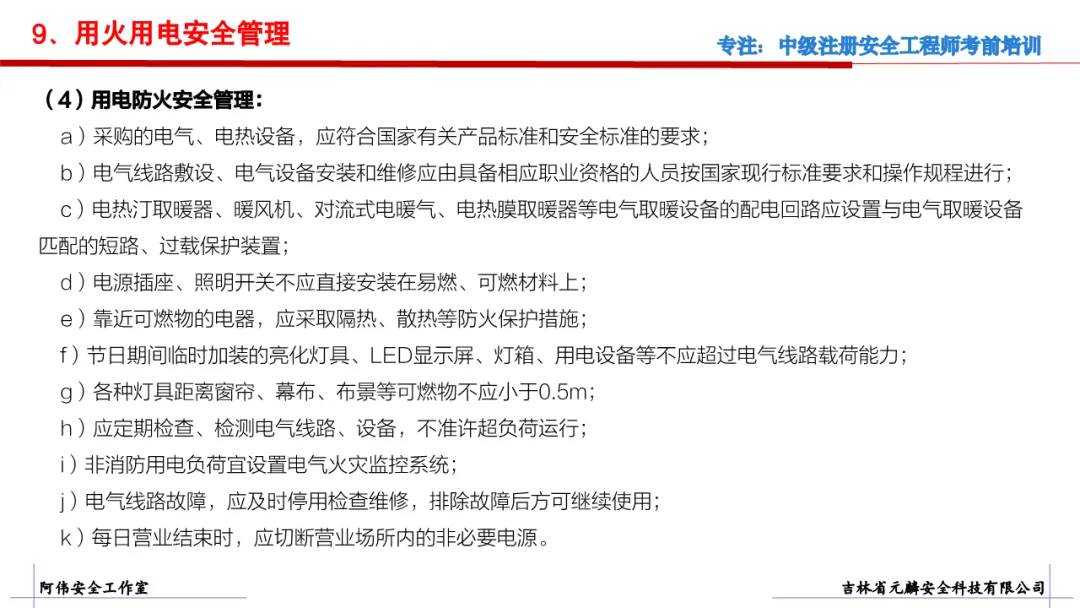 9、用火用电安全管理

专注：中级注册安全工程师考前培训

（4）用电防火安全管理：

a）采购的电气、电热设备，应符合国家有关产品标准和安全标准的要求；

b）电气线路敷设、电气设备安装和维修应由具备相应职业资格的人员按国家现行标准要求和操作规程进行；

c）电热汀取暖器、暖风机、对流式电暖气、电热膜取暖器等电气取暖设备的配电回路应设置与电气取暖设备匹配的短路、过载保护装置；

d）电源插座、照明开关不应直接安装在易燃、可燃材料上；

e）靠近可燃物的电器，应采取隔热、散热等防火保护措施；

f）节日期间临时加装的亮化灯具、LED显示屏、灯箱、用电设备等不应超过电气线路载荷能力；

g）各种灯具距离窗帘、幕布、布景等可燃物不应小于0.5m；

h）应定期检查、检测电气线路、设备，不准许超负荷运行；

i）非消防用电负荷宜设置电气火灾监控系统；

j）电气线路故障，应及时停用检查维修，排除故障后方可继续使用；

k）每日营业结束时，应切断营业场所内的非必要电源。

阿伟安全工作室

吉林省元麟安全科技有限公司